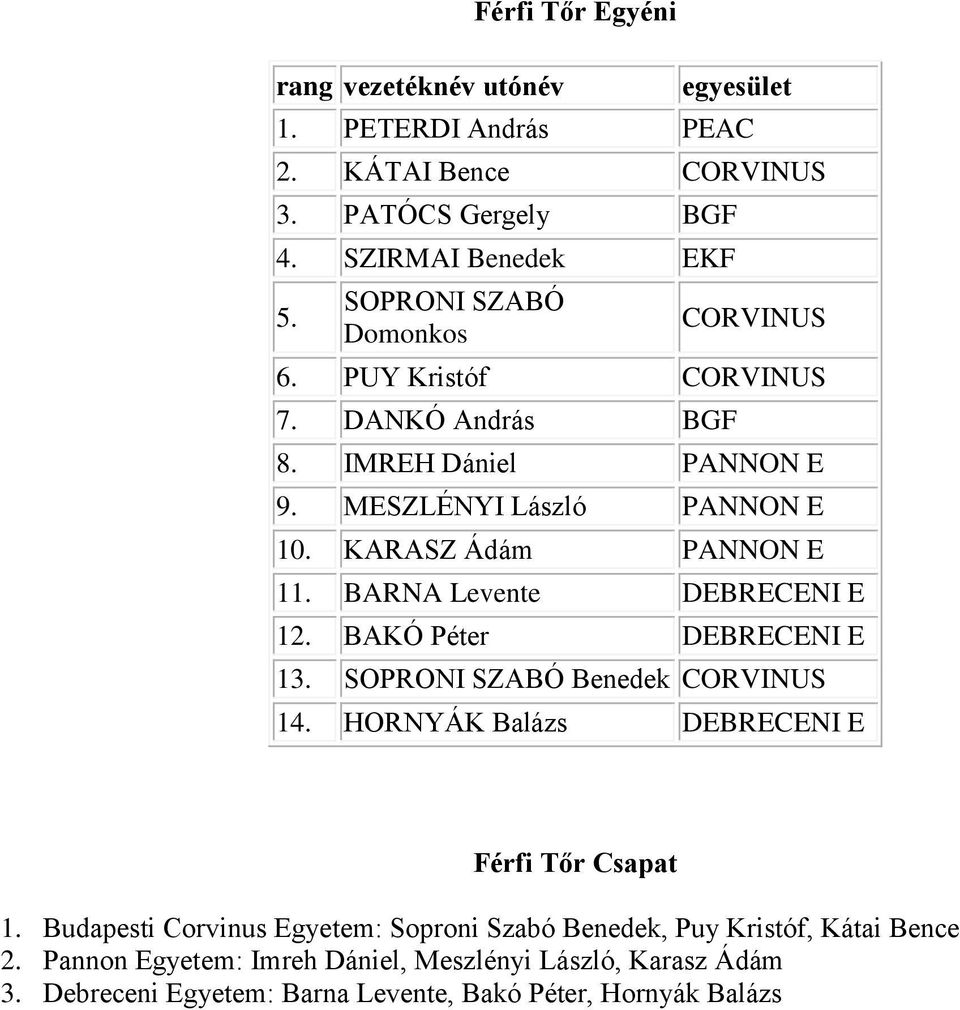 Férfi Tőr Egyéni

| rang | vezetéknév utónév | egyesület |
|---|---|---|
| 1. | PETERDI András | PEAC |
| 2. | KÁTAI Bence | CORVINUS |
| 3. | PATÓCS Gergely | BGF |
| 4. | SZIRMAI Benedek | EKF |
| 5. | SOPRONI SZABÓ Domonkos | CORVINUS |
| 6. | PUY Kristóf | CORVINUS |
| 7. | DANKÓ András | BGF |
| 8. | IMREH Dániel | PANNON E |
| 9. | MESZLÉNYI László | PANNON E |
| 10. | KARASZ Ádám | PANNON E |
| 11. | BARNA Levente | DEBRECENI E |
| 12. | BAKÓ Péter | DEBRECENI E |
| 13. | SOPRONI SZABÓ Benedek | CORVINUS |
| 14. | HORNYÁK Balázs | DEBRECENI E |

Férfi Tőr Csapat

1. Budapesti Corvinus Egyetem: Soproni Szabó Benedek, Puy Kristóf, Kátai Bence
2. Pannon Egyetem: Imreh Dániel, Meszlényi László, Karasz Ádám
3. Debreceni Egyetem: Barna Levente, Bakó Péter, Hornyák Balázs